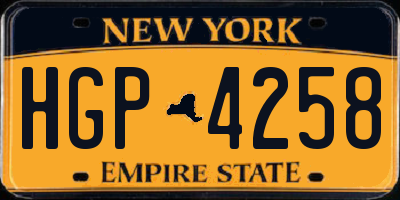 NEW YORK

HGP 4258

EMPIRE STATE